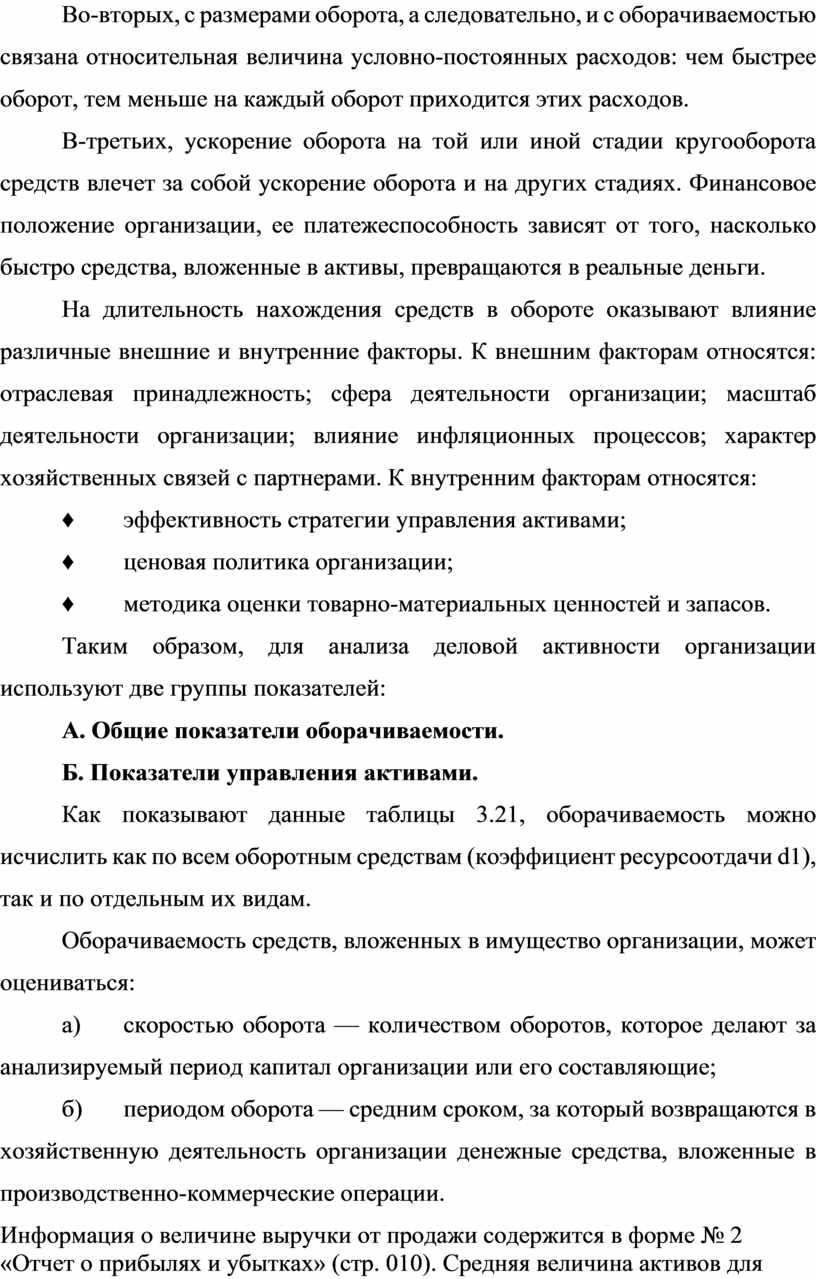 Во-вторых, с размерами оборота, а следовательно, и с оборачиваемостью связана относительная величина условно-постоянных расходов: чем быстрее оборот, тем меньше на каждый оборот приходится этих расходов.

В-третьих, ускорение оборота на той или иной стадии кругооборота средств влечет за собой ускорение оборота и на других стадиях. Финансовое положение организации, ее платежеспособность зависят от того, насколько быстро средства, вложенные в активы, превращаются в реальные деньги.

На длительность нахождения средств в обороте оказывают влияние различные внешние и внутренние факторы. К внешним факторам относятся: отраслевая принадлежность; сфера деятельности организации; масштаб деятельности организации; влияние инфляционных процессов; характер хозяйственных связей с партнерами. К внутренним факторам относятся:

♦ эффективность стратегии управления активами;

♦ ценовая политика организации;

♦ методика оценки товарно-материальных ценностей и запасов.

Таким образом, для анализа деловой активности организации используют две группы показателей:

А. Общие показатели оборачиваемости.

Б. Показатели управления активами.

Как показывают данные таблицы 3.21, оборачиваемость можно исчислить как по всем оборотным средствам (коэффициент ресурсоотдачи d1), так и по отдельным их видам.

Оборачиваемость средств, вложенных в имущество организации, может оцениваться:

а) скоростью оборота — количеством оборотов, которое делают за анализируемый период капитал организации или его составляющие;

б) периодом оборота — средним сроком, за который возвращаются в хозяйственную деятельность организации денежные средства, вложенные в производственно-коммерческие операции.

Информация о величине выручки от продажи содержится в форме № 2 «Отчет о прибылях и убытках» (стр. 010). Средняя величина активов для